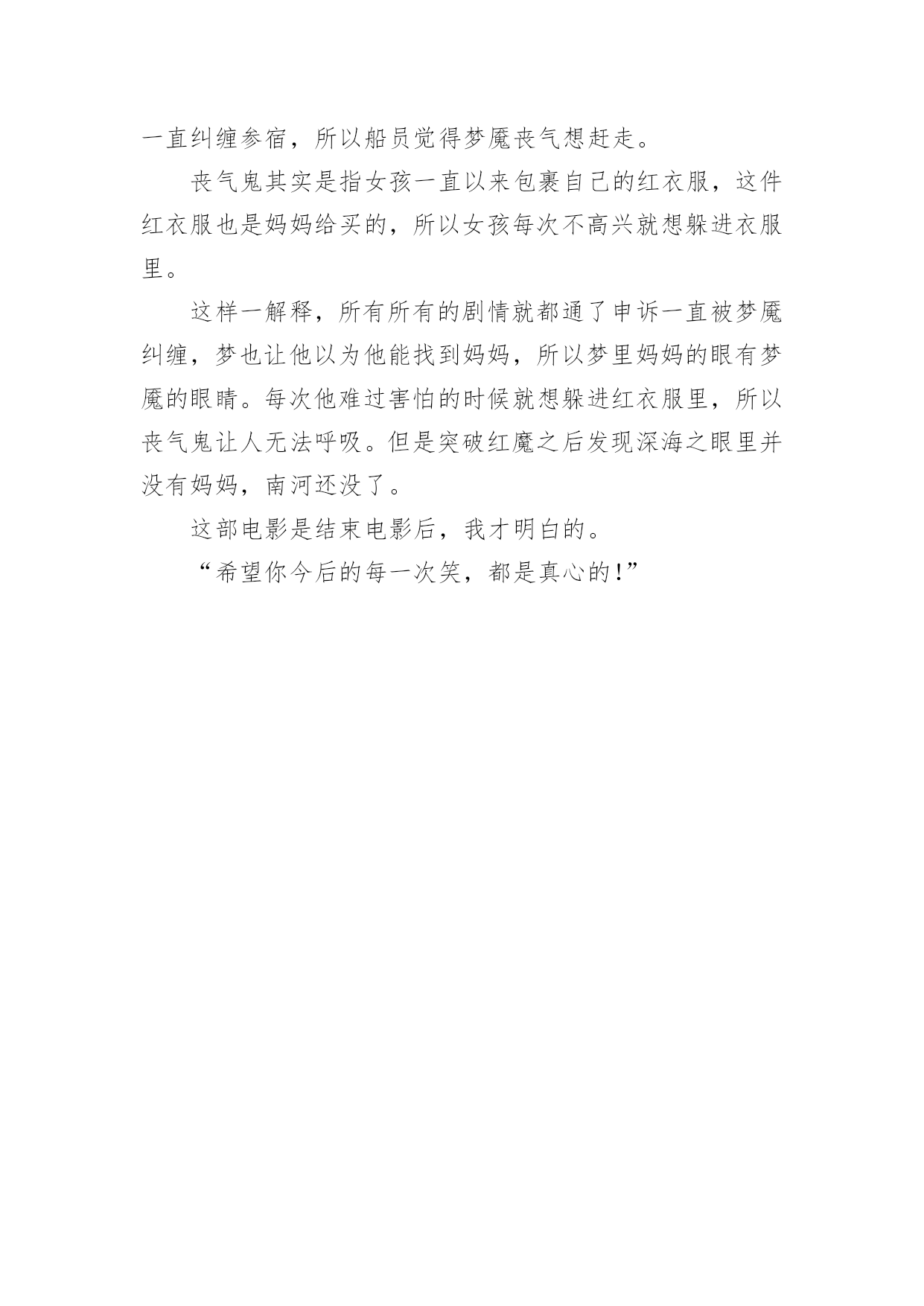 一直纠缠参宿，所以船员觉得梦魇丧气想赶走。

丧气鬼其实是指女孩一直以来包裹自己的红衣服，这件红衣服也是妈妈给买的，所以女孩每次不高兴就想躲进衣服里。

这样一解释，所有所有的剧情就都通了申诉一直被梦魇纠缠，梦也让他以为他能找到妈妈，所以梦里妈妈的眼有梦魇的眼睛。每次他难过害怕的时候就想躲进红衣服里，所以丧气鬼让人无法呼吸。但是突破红魔之后发现深海之眼里并没有妈妈，南河还没了。

这部电影是结束电影后，我才明白的。

“希望你今后的每一次笑，都是真心的!”